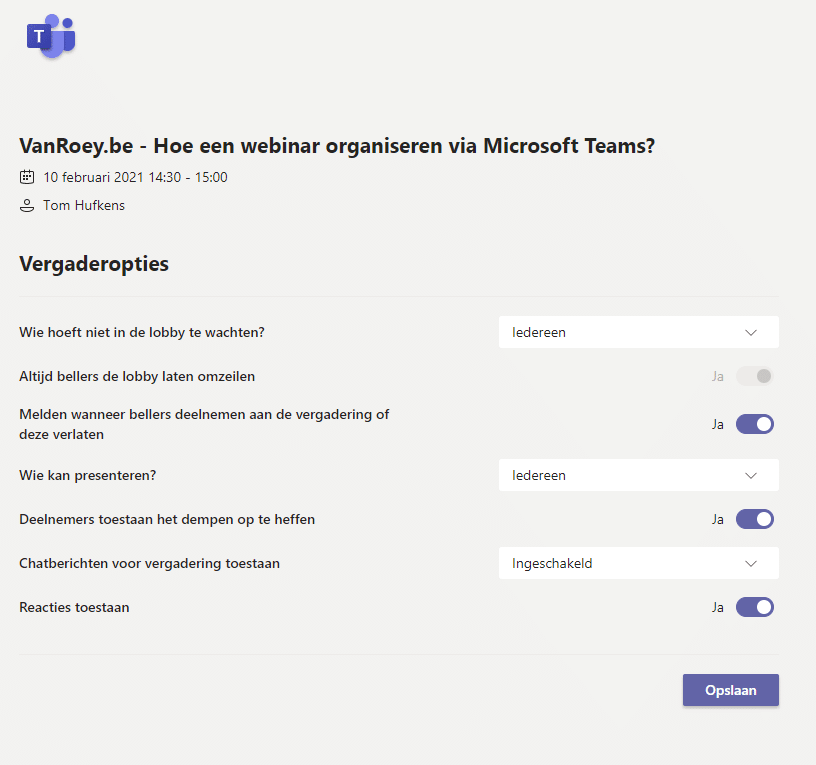 T

VanRoey.be - Hoe een webinar organiseren via Microsoft Teams?

10 februari 2021 14:30 - 15:00

Tom Hufkens

Vergaderopties

Wie hoeft niet in de lobby te wachten? Iedereen

Altijd bellers de lobby laten omzeilen Ja

Melden wanneer bellers deelnemen aan de vergadering of deze verlaten Ja

Wie kan presenteren? Iedereen

Deelnemers toestaan het dempen op te heffen Ja

Chatberichten voor vergadering toestaan Ingeschakeld

Reacties toestaan Ja

Opslaan